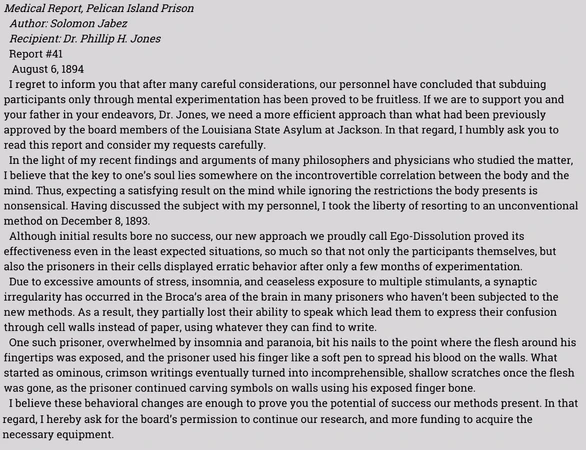 Medical Report, Pelican Island Prison
Author: Solomon Jabez
Recipient: Dr. Phillip H. Jones
Report #41
August 6, 1894

I regret to inform you that after many careful considerations, our personnel have concluded that subduing participants only through mental experimentation has been proved to be fruitless. If we are to support you and your father in your endeavors, Dr. Jones, we need a more efficient approach than what had been previously approved by the board members of the Louisiana State Asylum at Jackson. In that regard, I humbly ask you to read this report and consider my requests carefully.

In the light of my recent findings and arguments of many philosophers and physicians who studied the matter, I believe that the key to one's soul lies somewhere on the incontrovertible correlation between the body and the mind. Thus, expecting a satisfying result on the mind while ignoring the restrictions the body presents is nonsensical. Having discussed the subject with my personnel, I took the liberty of resorting to an unconventional method on December 8, 1893.

Although initial results bore no success, our new approach we proudly call Ego-Dissolution proved its effectiveness even in the least expected situations, so much so that not only the participants themselves, but also the prisoners in their cells displayed erratic behavior after only a few months of experimentation.

Due to excessive amounts of stress, insomnia, and ceaseless exposure to multiple stimulants, a synaptic irregularity has occurred in the Broca's area of the brain in many prisoners who haven't been subjected to the new methods. As a result, they partially lost their ability to speak which lead them to express their confusion through cell walls instead of paper, using whatever they can find to write.

One such prisoner, overwhelmed by insomnia and paranoia, bit his nails to the point where the flesh around his fingertips was exposed, and the prisoner used his finger like a soft pen to spread his blood on the walls. What started as ominous, crimson writings eventually turned into incomprehensible, shallow scratches once the flesh was gone, as the prisoner continued carving symbols on walls using his exposed finger bone.

I believe these behavioral changes are enough to prove you the potential of success our methods present. In that regard, I hereby ask for the board's permission to continue our research, and more funding to acquire the necessary equipment.